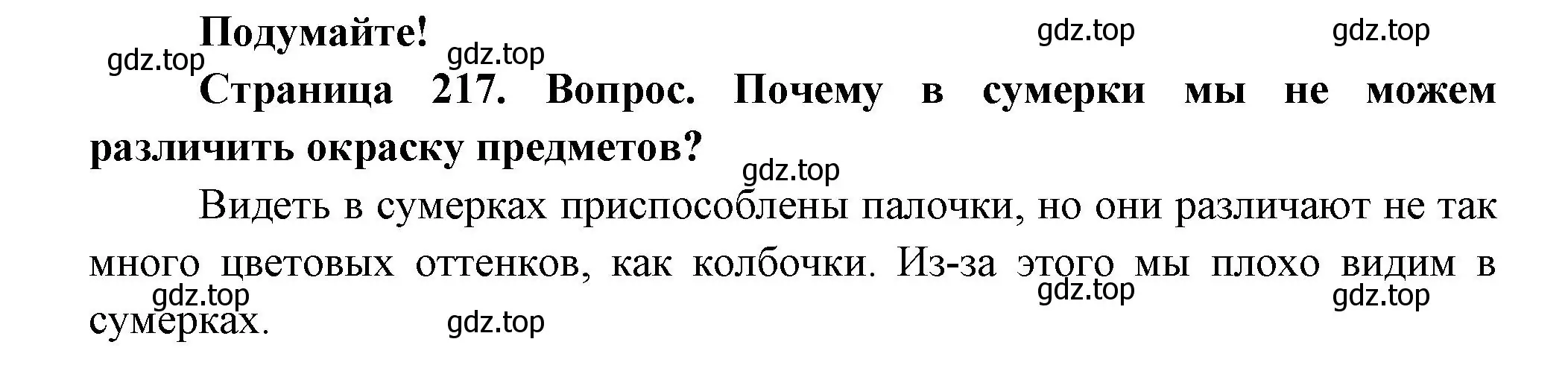 Подумайте!

gdz.top gdz.top gdz.top gdz.top

Страница 217. Вопрос. Почему в сумерки мы не можем различить окраску предметов?

gdz.top

Видеть в сумерках приспособлены палочки, но они различают не так много цветовых оттенков, как колбочки. Из-за этого мы плохо видим в сумерках.

gdz.top gdz.top gdz.top gdz.top